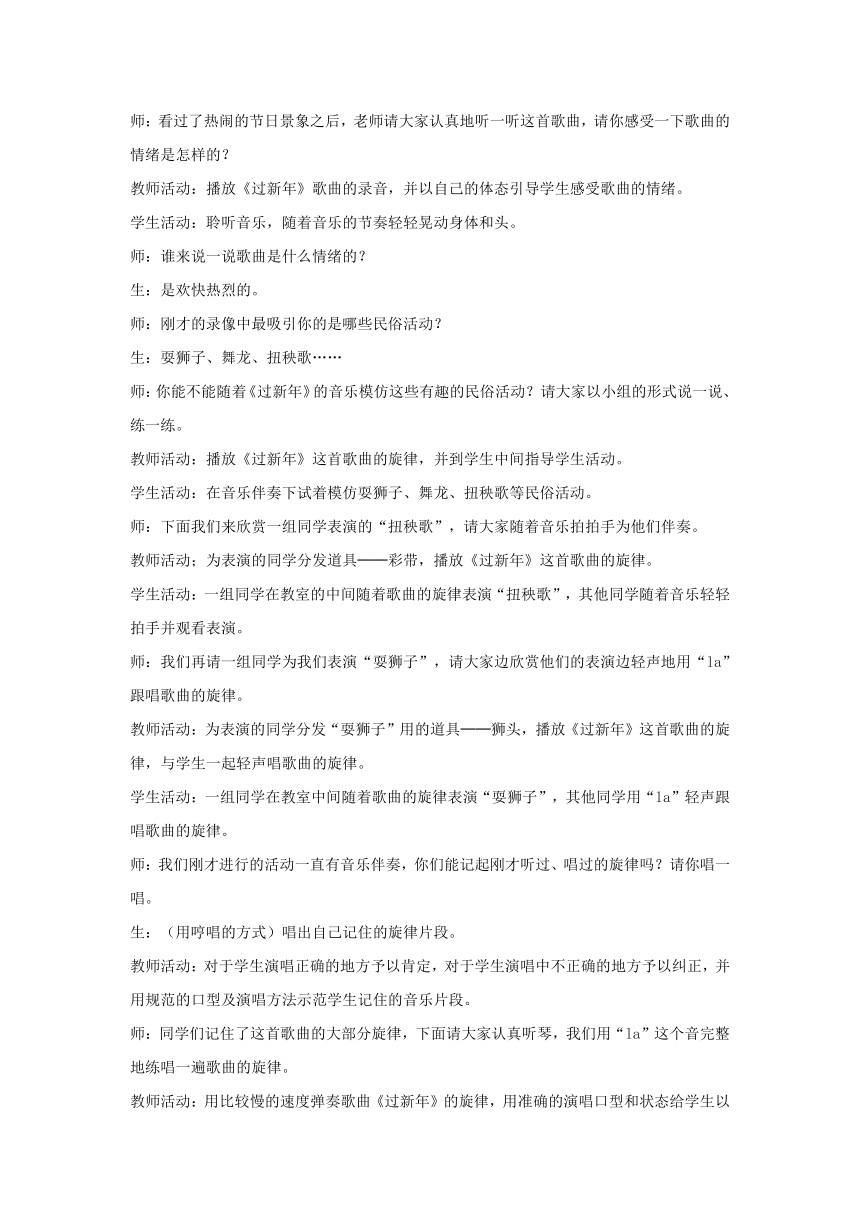 师：看过了热闹的节日景象之后，老师请大家认真地听一听这首歌曲，请你感受一下歌曲的情绪是怎样的？

教师活动：播放《过新年》歌曲的录音，并以自己的体态引导学生感受歌曲的情绪。

学生活动：聆听音乐，随着音乐的节奏轻轻晃动身体和头。

师：谁来说一说歌曲是什么情绪的？

生：是欢快热烈的。

师：刚才的录像中最吸引你的是哪些民俗活动？

生：耍狮子、舞龙、扭秧歌……

师：你能不能随着《过新年》的音乐模仿这些有趣的民俗活动？请大家以小组的形式说一说、练一练。

教师活动：播放《过新年》这首歌曲的旋律，并到学生中间指导学生活动。

学生活动：在音乐伴奏下试着模仿耍狮子、舞龙、扭秧歌等民俗活动。

师：下面我们来欣赏一组同学表演的“扭秧歌”，请大家随着音乐拍拍手为他们伴奏。

教师活动；为表演的同学分发道具——彩带，播放《过新年》这首歌曲的旋律。

学生活动：一组同学在教室的中间随着歌曲的旋律表演“扭秧歌”，其他同学随着音乐轻轻拍手并观看表演。

师：我们再请一组同学为我们表演“耍狮子”，请大家边欣赏他们的表演边轻声地用“la”跟唱歌曲的旋律。

教师活动：为表演的同学分发“耍狮子”用的道具——狮头，播放《过新年》这首歌曲的旋律，与学生一起轻声唱歌曲的旋律。

学生活动：一组同学在教室中间随着歌曲的旋律表演“耍狮子”，其他同学用“la”轻声跟唱歌曲的旋律。

师：我们刚才进行的活动一直有音乐伴奏，你们能记起刚才听过、唱过的旋律吗？请你唱一唱。

生：（用哼唱的方式）唱出自己记住的旋律片段。

教师活动：对于学生演唱正确的地方予以肯定，对于学生演唱中不正确的地方予以纠正，并用规范的口型及演唱方法示范学生记住的音乐片段。

师：同学们记住了这首歌曲的大部分旋律，下面请大家认真听琴，我们用“la”这个音完整地练唱一遍歌曲的旋律。

教师活动：用比较慢的速度弹奏歌曲《过新年》的旋律，用准确的演唱口型和状态给学生以